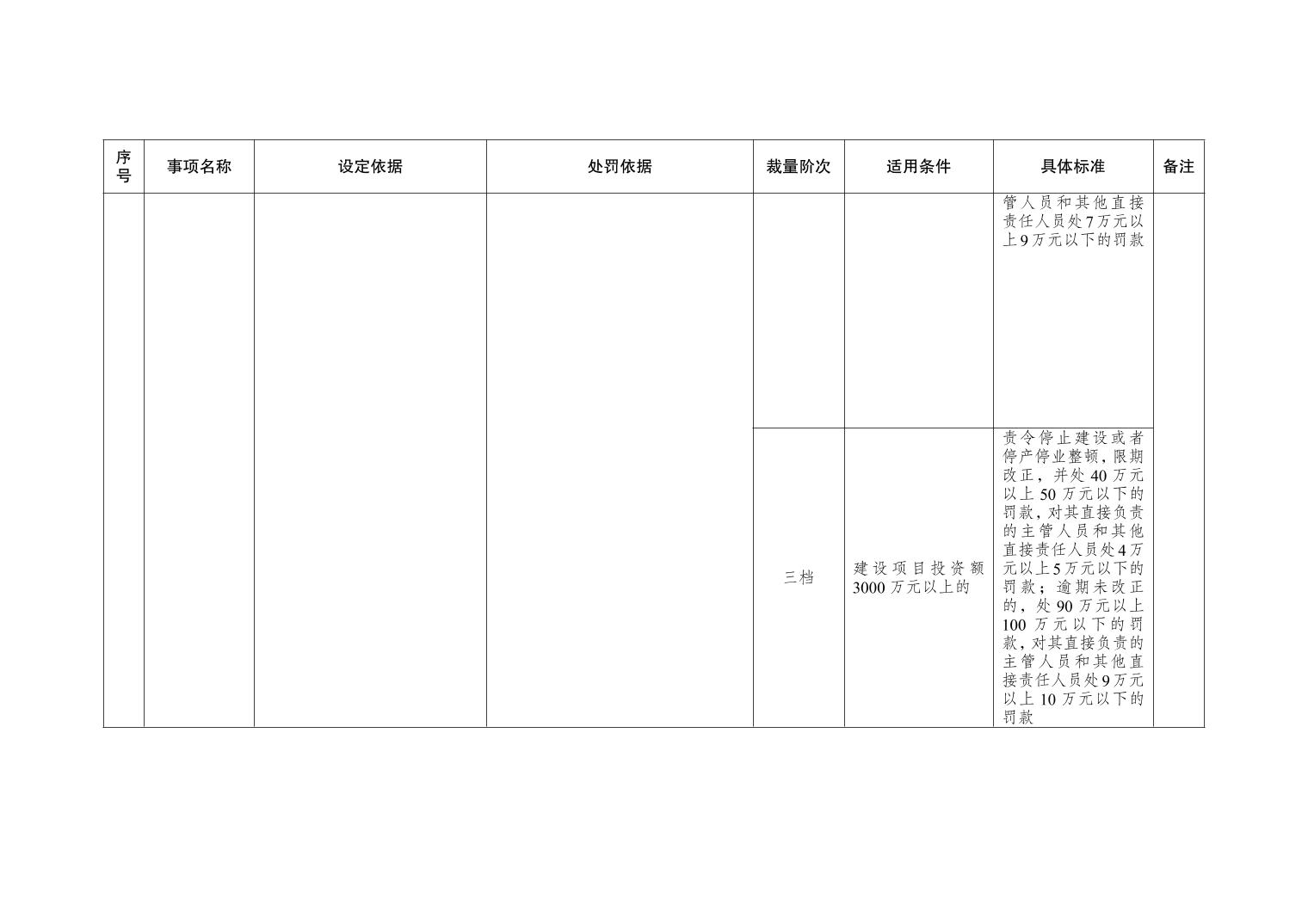 | 序号 | 事项名称 | 设定依据 | 处罚依据 | 裁量阶次 | 适用条件 | 具体标准 | 备注 |
|---|---|---|---|---|---|---|---|
| | | | | | | 管人员和其他直接责任人员处7万元以上9万元以下的罚款 | |
| | | | | 三档 | 建设项目投资额3000万元以上的 | 责令停止建设或者停产停业整顿，限期改正，并处40万元以上50万元以下的罚款，对其直接负责的主管人员和其他直接责任人员处4万元以上5万元以下的罚款；逾期未改正的，处90万元以上100万元以下的罚款，对其直接负责的主管人员和其他直接责任人员处9万元以上10万元以下的罚款 | |